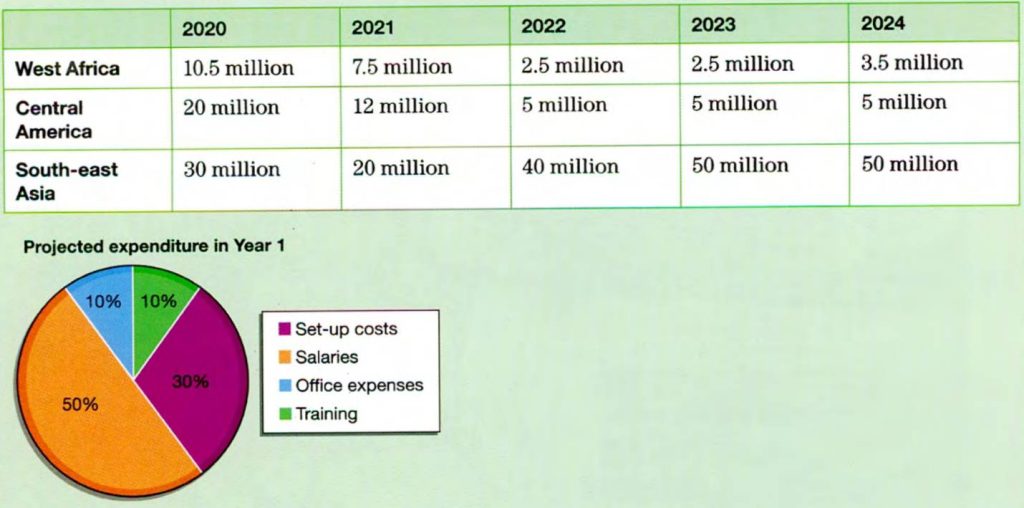 | | 2020 | 2021 | 2022 | 2023 | 2024 |
|---|---|---|---|---|---|
| West Africa | 10.5 million | 7.5 million | 2.5 million | 2.5 million | 3.5 million |
| Central America | 20 million | 12 million | 5 million | 5 million | 5 million |
| South-east Asia | 30 million | 20 million | 40 million | 50 million | 50 million |

Projected expenditure in Year 1

10%
10%
30%
50%

Set-up costs
Salaries
Office expenses
Training